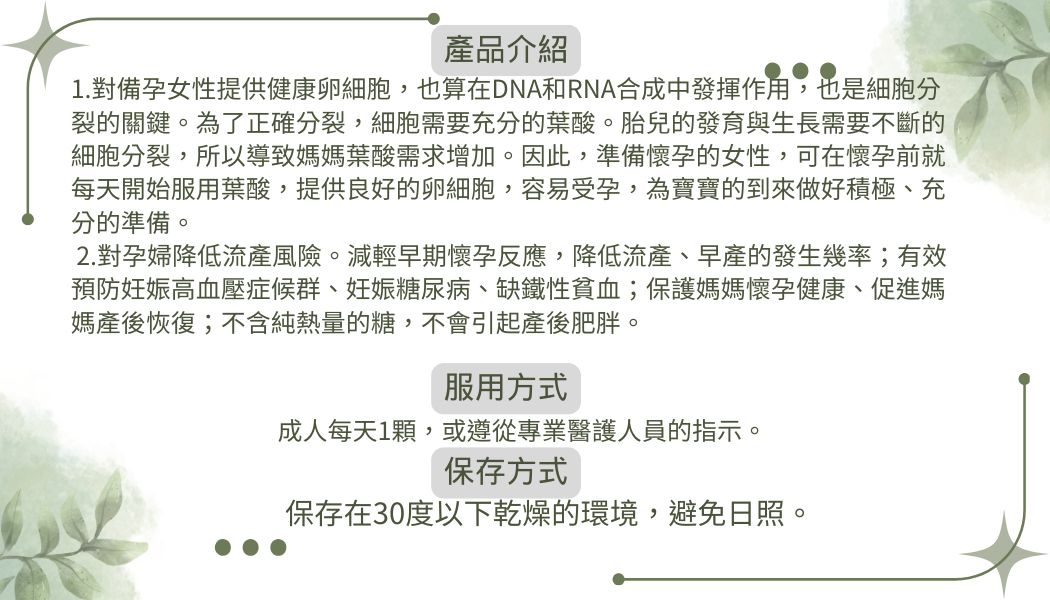 產品介紹

1.對備孕女性提供健康卵細胞，也算在DNA和RNA合成中發揮作用，也是細胞分裂的關鍵。為了正確分裂，細胞需要充分的葉酸。胎兒的發育與生長需要不斷的細胞分裂，所以導致媽媽葉酸需求增加。因此，準備懷孕的女性，可在懷孕前就每天開始服用葉酸，提供良好的卵細胞，容易受孕，為寶寶的到來做好積極、充分的準備。

2.對孕婦降低流產風險。減輕早期懷孕反應，降低流產、早產的發生幾率；有效預防妊娠高血壓症候群、妊娠糖尿病、缺鐵性貧血；保護媽媽懷孕健康、促進媽媽產後恢復；不含純熱量的糖，不會引起產後肥胖。

服用方式

成人每天1顆，或遵從專業醫護人員的指示。

保存方式

保存在30度以下乾燥的環境，避免日照。